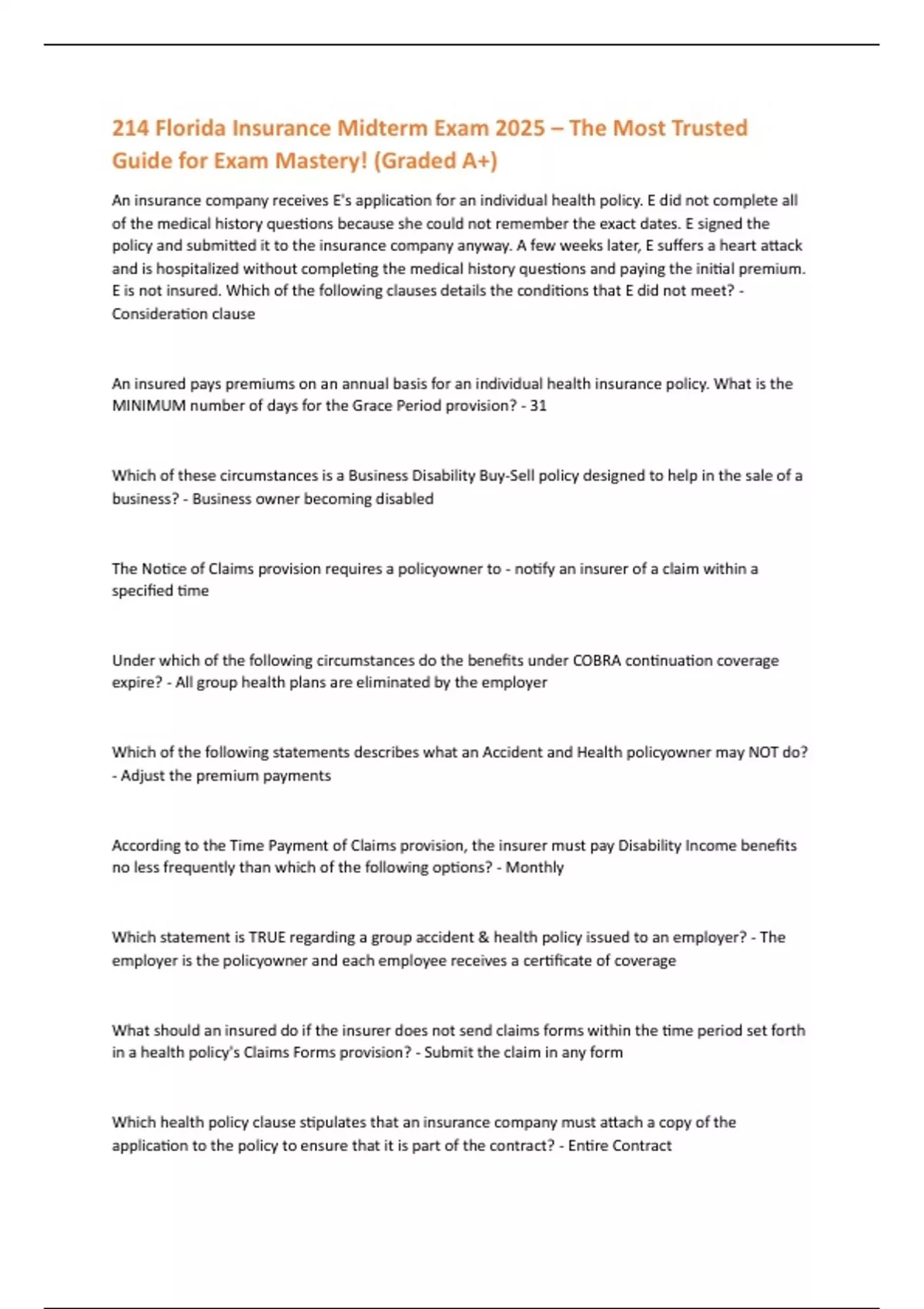 214 Florida Insurance Midterm Exam 2025 – The Most Trusted Guide for Exam Mastery! (Graded A+)

An insurance company receives E's application for an individual health policy. E did not complete all of the medical history questions because she could not remember the exact dates. E signed the policy and submitted it to the insurance company anyway. A few weeks later, E suffers a heart attack and is hospitalized without completing the medical history questions and paying the initial premium. E is not insured. Which of the following clauses details the conditions that E did not meet? - Consideration clause

An insured pays premiums on an annual basis for an individual health insurance policy. What is the MINIMUM number of days for the Grace Period provision? - 31

Which of these circumstances is a Business Disability Buy-Sell policy designed to help in the sale of a business? - Business owner becoming disabled

The Notice of Claims provision requires a policyowner to - notify an insurer of a claim within a specified time

Under which of the following circumstances do the benefits under COBRA continuation coverage expire? - All group health plans are eliminated by the employer

Which of the following statements describes what an Accident and Health policyowner may NOT do? - Adjust the premium payments

According to the Time Payment of Claims provision, the insurer must pay Disability Income benefits no less frequently than which of the following options? - Monthly

Which statement is TRUE regarding a group accident & health policy issued to an employer? - The employer is the policyowner and each employee receives a certificate of coverage

What should an insured do if the insurer does not send claims forms within the time period set forth in a health policy's Claims Forms provision? - Submit the claim in any form

Which health policy clause stipulates that an insurance company must attach a copy of the application to the policy to ensure that it is part of the contract? - Entire Contract